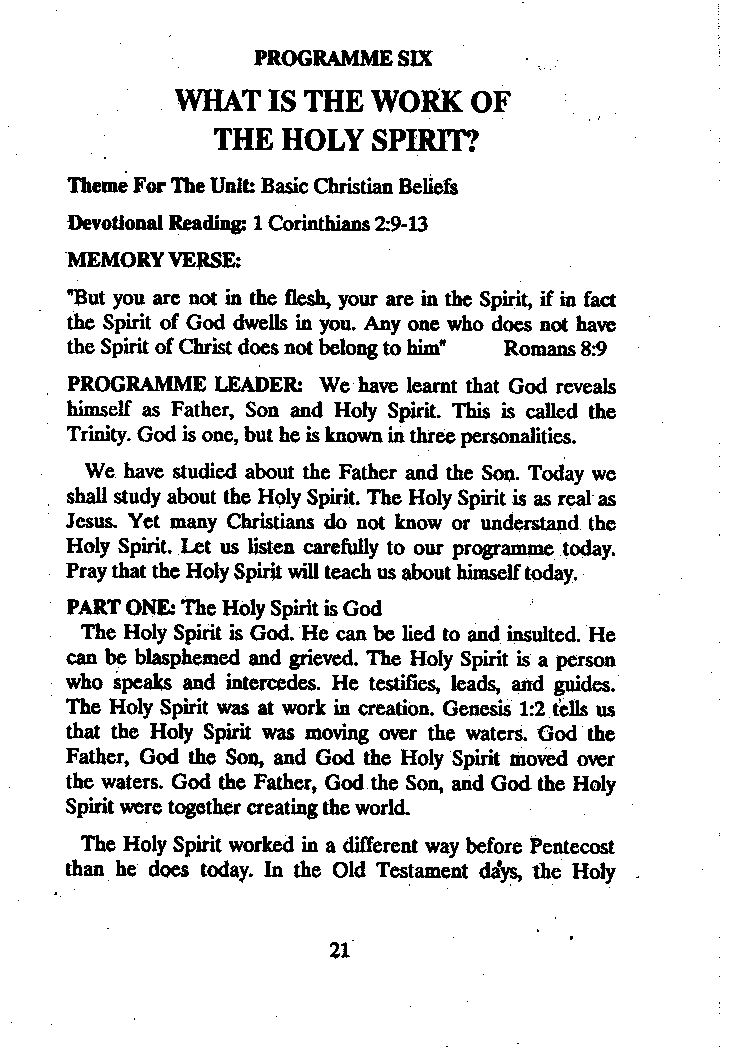 PROGRAMME SIX

WHAT IS THE WORK OF THE HOLY SPIRIT?

Theme For The Unit: Basic Christian Beliefs

Devotional Reading: 1 Corinthians 2:9-13

MEMORY VERSE:

"But you are not in the flesh, your are in the Spirit, if in fact the Spirit of God dwells in you. Any one who does not have the Spirit of Christ does not belong to him" Romans 8:9

PROGRAMME LEADER: We have learnt that God reveals himself as Father, Son and Holy Spirit. This is called the Trinity. God is one, but he is known in three personalities.

We have studied about the Father and the Son. Today we shall study about the Holy Spirit. The Holy Spirit is as real as Jesus. Yet many Christians do not know or understand the Holy Spirit. Let us listen carefully to our programme today. Pray that the Holy Spirit will teach us about himself today.

PART ONE: The Holy Spirit is God

The Holy Spirit is God. He can be lied to and insulted. He can be blasphemed and grieved. The Holy Spirit is a person who speaks and intercedes. He testifies, leads, and guides. The Holy Spirit was at work in creation. Genesis 1:2 tells us that the Holy Spirit was moving over the waters. God the Father, God the Son, and God the Holy Spirit moved over the waters. God the Father, God the Son, and God the Holy Spirit were together creating the world.

The Holy Spirit worked in a different way before Pentecost than he does today. In the Old Testament days, the Holy

21